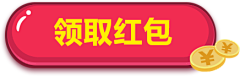 领取红包

¥

¥